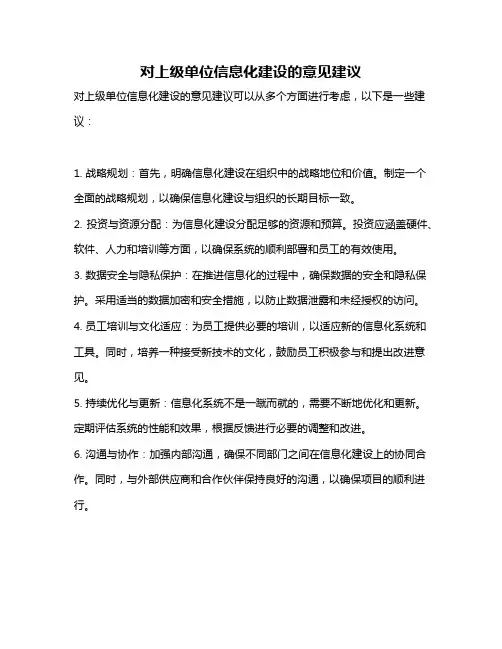 对上级单位信息化建设的意见建议

对上级单位信息化建设的意见建议可以从多个方面进行考虑，以下是一些建议：

1. 战略规划：首先，明确信息化建设在组织中的战略地位和价值。制定一个全面的战略规划，以确保信息化建设与组织的长期目标一致。

2. 投资与资源分配：为信息化建设分配足够的资源和预算。投资应涵盖硬件、软件、人力和培训等方面，以确保系统的顺利部署和员工的有效使用。

3. 数据安全与隐私保护：在推进信息化的过程中，确保数据的安全和隐私保护。采用适当的数据加密和安全措施，以防止数据泄露和未经授权的访问。

4. 员工培训与文化适应：为员工提供必要的培训，以适应新的信息化系统和工具。同时，培养一种接受新技术的文化，鼓励员工积极参与和提出改进意见。

5. 持续优化与更新：信息化系统不是一蹴而就的，需要不断地优化和更新。定期评估系统的性能和效果，根据反馈进行必要的调整和改进。

6. 沟通与协作：加强内部沟通，确保不同部门之间在信息化建设上的协同合作。同时，与外部供应商和合作伙伴保持良好的沟通，以确保项目的顺利进行。